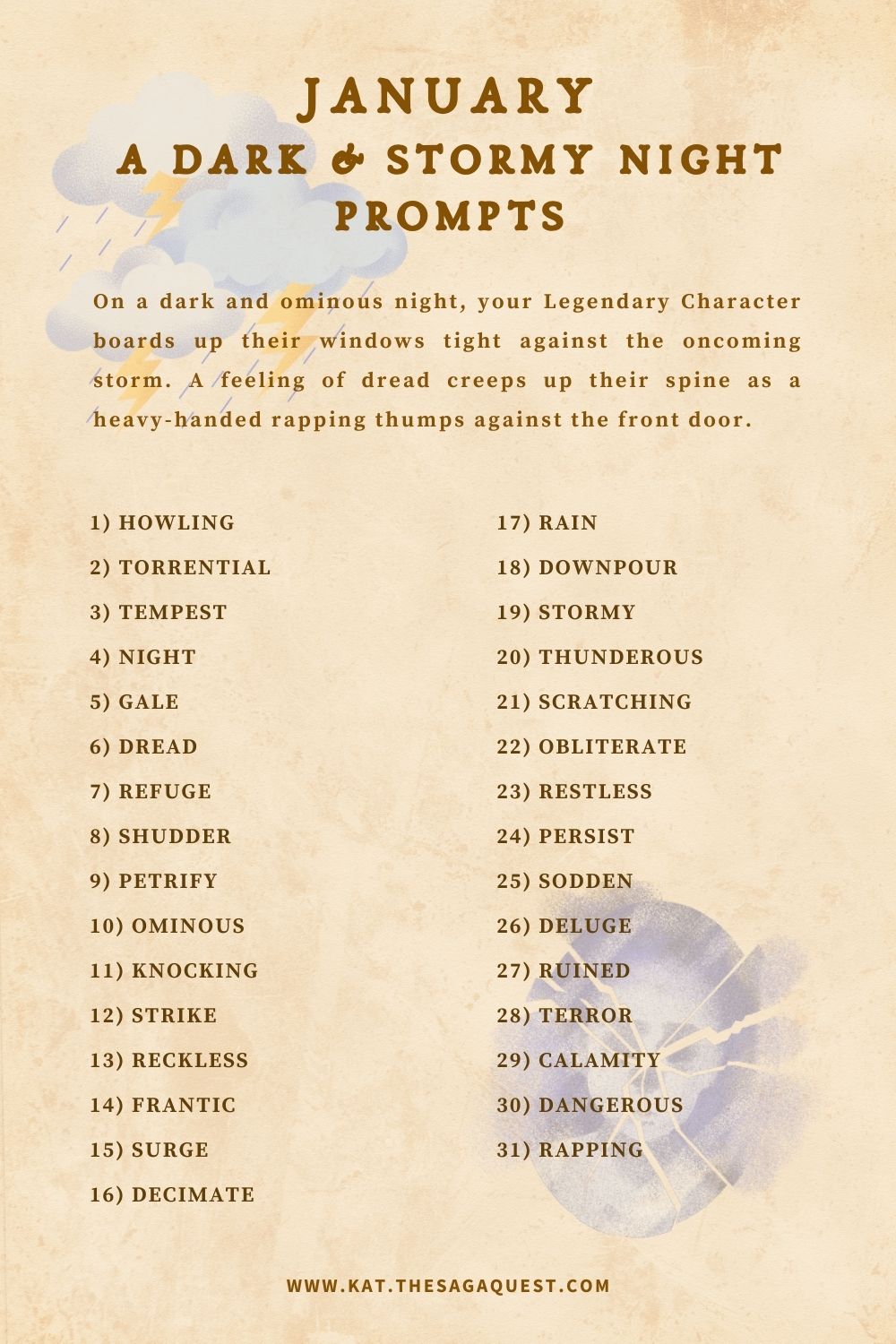 JANUARY
A DARK & STORMY NIGHT PROMPTS

On a dark and ominous night, your Legendary Character boards up their windows tight against the oncoming storm. A feeling of dread creeps up their spine as a heavy-handed rapping thumps against the front door.

1) HOWLING
2) TORRENTIAL
3) TEMPEST
4) NIGHT
5) GALE
6) DREAD
7) REFUGE
8) SHUDDER
9) PETRIFY
10) OMINOUS
11) KNOCKING
12) STRIKE
13) RECKLESS
14) FRANTIC
15) SURGE
16) DECIMATE

17) RAIN
18) DOWNPOUR
19) STORMY
20) THUNDEROUS
21) SCRATCHING
22) OBLITERATE
23) RESTLESS
24) PERSIST
25) SODDEN
26) DELUGE
27) RUINED
28) TERROR
29) CALAMITY
30) DANGEROUS
31) RAPPING

WWW.KAT.THESAGAQUEST.COM